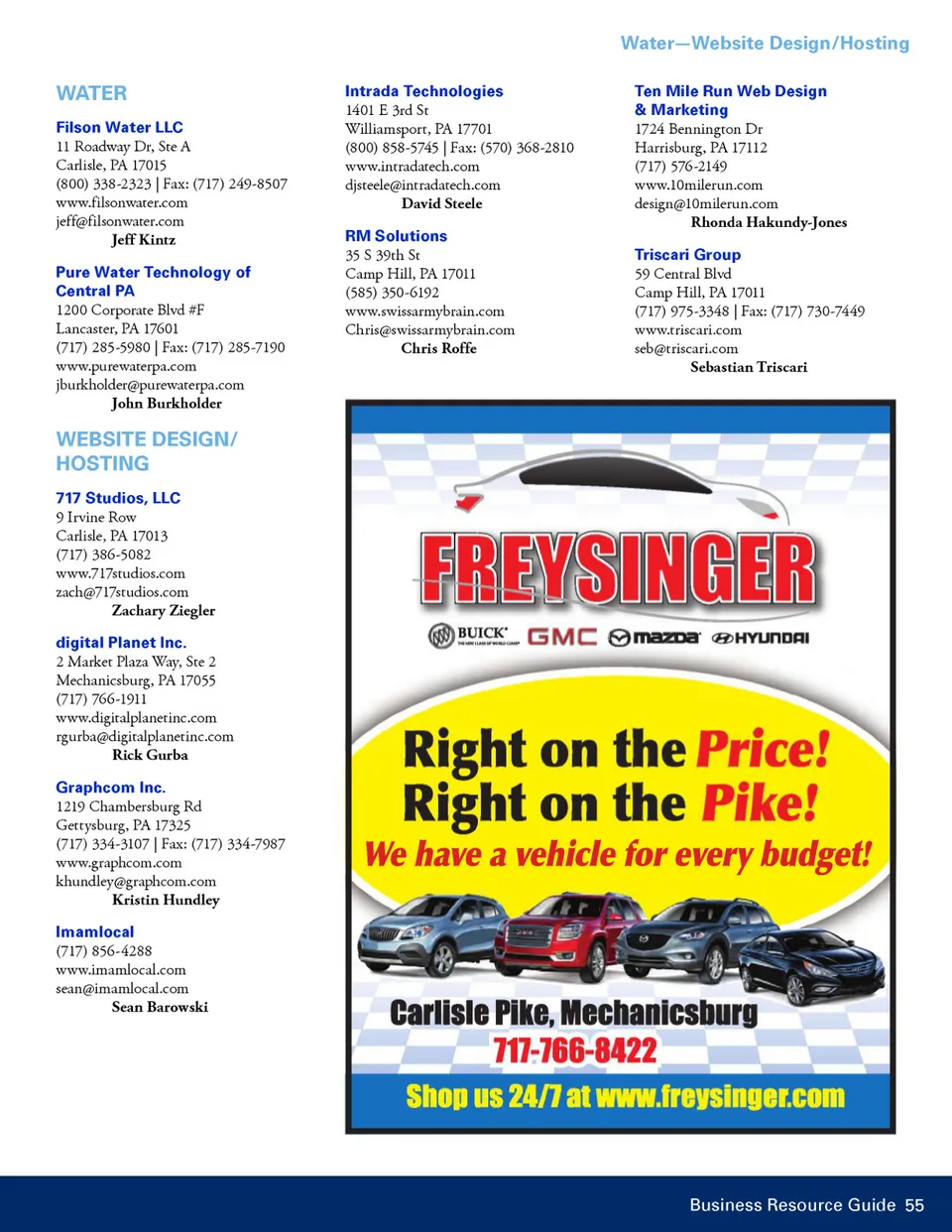 Water—Website Design/Hosting

WATER

Filson Water LLC
11 Roadway Dr, Ste A
Carlisle, PA 17015
(800) 338-2323 | Fax: (717) 249-8507
www.filsonwater.com
jeff@filsonwater.com
Jeff Kintz

Pure Water Technology of Central PA
1200 Corporate Blvd #F
Lancaster, PA 17601
(717) 285-5980 | Fax: (717) 285-7190
www.purewaterpa.com
jburkholder@purewaterpa.com
John Burkholder

WEBSITE DESIGN/ HOSTING

717 Studios, LLC
9 Irvine Row
Carlisle, PA 17013
(717) 386-5082
www.717studios.com
zach@717studios.com
Zachary Ziegler

digital Planet Inc.
2 Market Plaza Way, Ste 2
Mechanicsburg, PA 17055
(717) 766-1911
www.digitalplanetinc.com
rgurba@digitalplanetinc.com
Rick Gurba

Graphcom Inc.
1219 Chambersburg Rd
Gettysburg, PA 17325
(717) 334-3107 | Fax: (717) 334-7987
www.graphcom.com
khundley@graphcom.com
Kristin Hundley

Imamlocal
(717) 856-4288
www.imamlocal.com
sean@imamlocal.com
Sean Barowski

Intrada Technologies
1401 E 3rd St
Williamsport, PA 17701
(800) 858-5745 | Fax: (570) 368-2810
www.intradatech.com
djsteele@intradatech.com
David Steele

RM Solutions
35 S 39th St
Camp Hill, PA 17011
(585) 350-6192
www.swissarmybrain.com
Chris@swissarmybrain.com
Chris Roffe

Ten Mile Run Web Design & Marketing
1724 Bennington Dr
Harrisburg, PA 17112
(717) 576-2149
www.10milerun.com
design@10milerun.com
Rhonda Hakundy-Jones

Triscari Group
59 Central Blvd
Camp Hill, PA 17011
(717) 975-3348 | Fax: (717) 730-7449
www.triscari.com
seb@triscari.com
Sebastian Triscari

FREYSINGER
BUICK GMC mazda HYUNDAI
Right on the Price!
Right on the Pike!
We have a vehicle for every budget!
Carlisle Pike, Mechanicsburg
717-766-8422
Shop us 24/7 at www.freysinger.com

Business Resource Guide 55